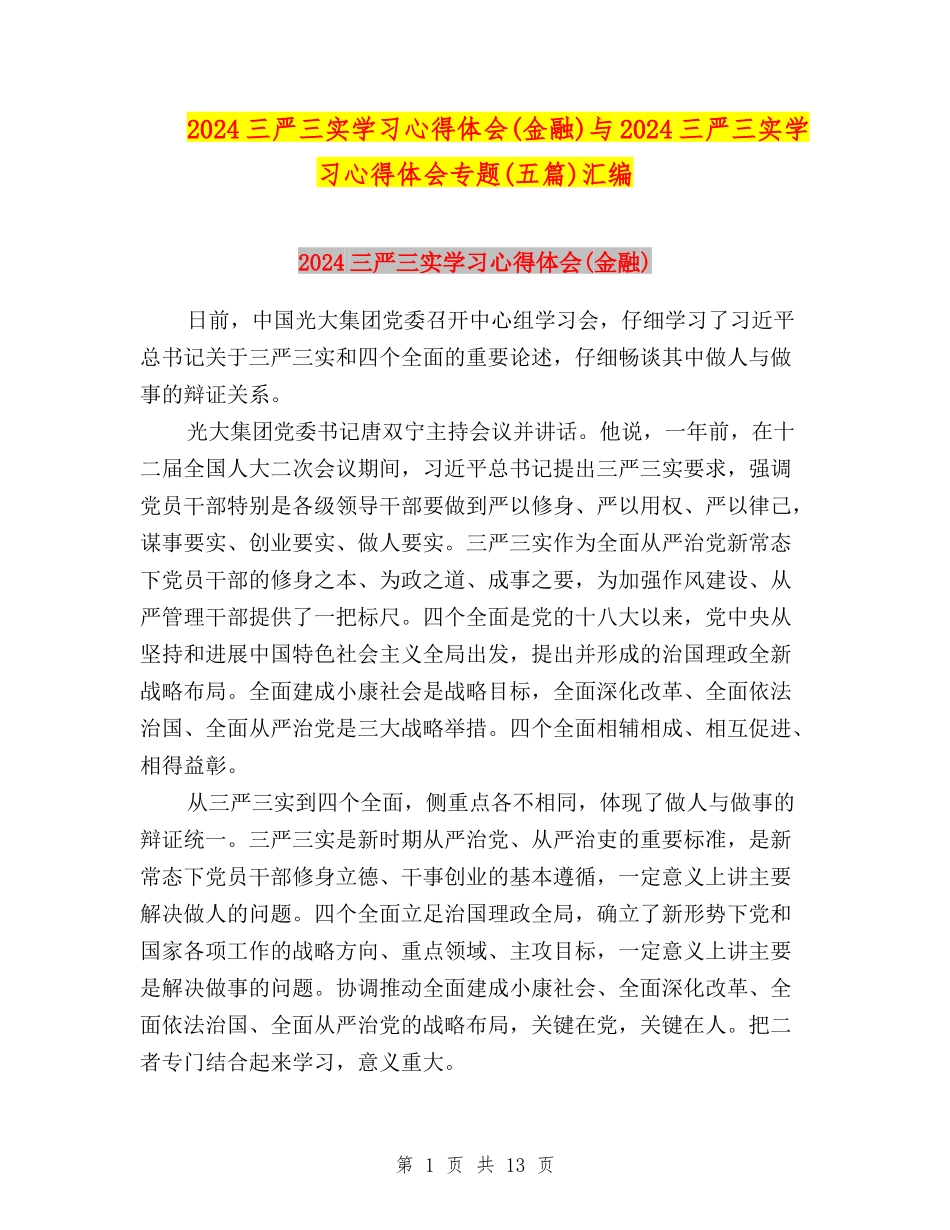 2024三严三实学习心得体会(金融)与2024三严三实学习心得体会专题(五篇)汇编

2024三严三实学习心得体会(金融)

日前，中国光大集团党委召开中心组学习会，仔细学习了习近平总书记关于三严三实和四个全面的重要论述，仔细畅谈其中做人与做事的辩证关系。

光大集团党委书记唐双宁主持会议并讲话。他说，一年前，在十二届全国人大二次会议期间，习近平总书记提出三严三实要求，强调党员干部特别是各级领导干部要做到严以修身、严以用权、严以律己，谋事要实、创业要实、做人要实。三严三实作为全面从严治党新常态下党员干部的修身之本、为政之道、成事之要，为加强作风建设、从严管理干部提供了一把标尺。四个全面是党的十八大以来，党中央从坚持和进展中国特色社会主义全局出发，提出并形成的治国理政全新战略布局。全面建成小康社会是战略目标，全面深化改革、全面依法治国、全面从严治党是三大战略举措。四个全面相辅相成、相互促进、相得益彰。

从三严三实到四个全面，侧重点各不相同，体现了做人与做事的辩证统一。三严三实是新时期从严治党、从严治吏的重要标准，是新常态下党员干部修身立德、干事创业的基本遵循，一定意义上讲主要解决做人的问题。四个全面立足治国理政全局，确立了新形势下党和国家各项工作的战略方向、重点领域、主攻目标，一定意义上讲主要是解决做事的问题。协调推动全面建成小康社会、全面深化改革、全面依法治国、全面从严治党的战略布局，关键在党，关键在人。把二者专门结合起来学习，意义重大。

第 1 页 共 13 页